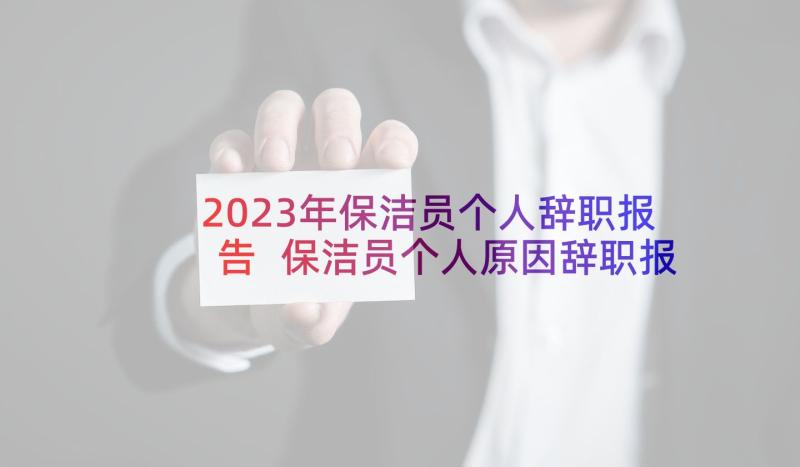 2023年保洁员个人辞职报告 保洁员个人原因辞职报